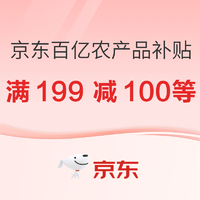 京东百亿农产品补贴

满 199 减 100等

京东